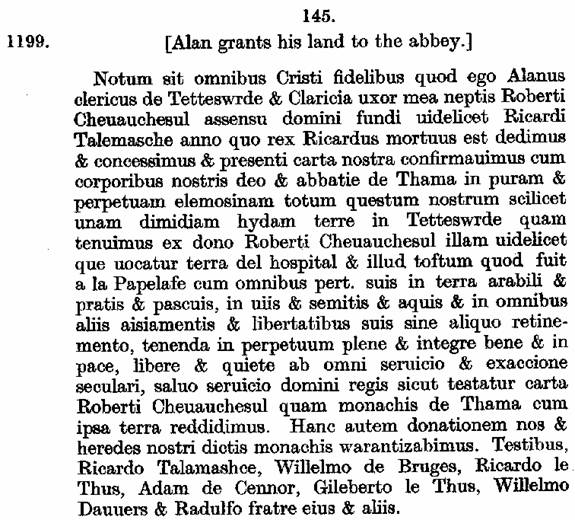 145.

1199. [Alan grants his land to the abbey.]

Notum sit omnibus Cristi fidelibus quod ego Alanus clericus de Tetteswrde & Claricia uxor mea neptis Roberti Cheuauchesul assensu domini fundi uidelicet Ricardi Talemasche anno quo rex Ricardus mortuus est dedimus & concessimus & presenti carta nostra confirmauimus cum corporibus nostris deo & abbatie de Thama in puram & perpetuam elemosinam totum questum nostrum scilicet unam dimidiam hydam terre in Tetteswrde quam tenuimus ex dono Roberti Cheuauchesul illam uidelicet que uocatur terra del hospital & illud toftum quod fuit a la Papelafe cum omnibus pert. suis in terra arabili & pratis & pascuis, in uiis & semitis & aquis & in omnibus aliis aisiamentis & libertatibus suis sine aliquo retinemento, tenenda in perpetuum plene & integre bene & in pace, libere & quiete ab omni seruicio & exaccione seculari, saluo seruicio domini regis sicut testatur carta Roberti Cheuauchesul quam monachis de Thama cum ipsa terra reddidimus. Hanc autem donationem nos & heredes nostri dictis monachis warantizabimus. Testibus, Ricardo Talamashce, Willelmo de Bruges, Ricardo le Thus, Adam de Cennor, Gileberto le Thus, Willelmo Dauuers & Radulfo fratre eius & aliis.